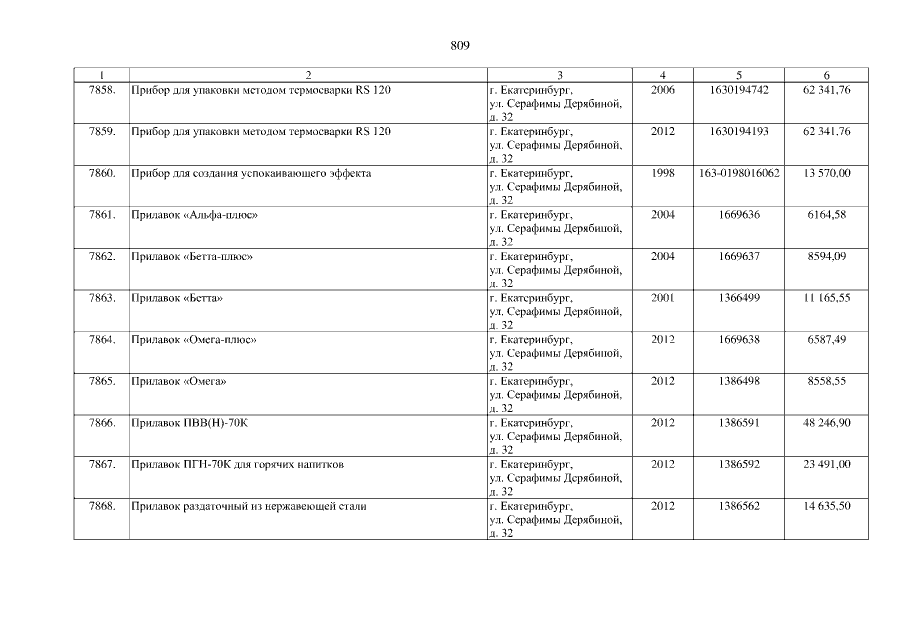 809

| 1 | 2 | 3 | 4 | 5 | 6 |
|---|---|---|---|---|---|
| 7858. | Прибор для упаковки методом термосварки RS 120 | г. Екатеринбург, ул. Серафимы Дерябиной, д. 32 | 2006 | 1630194742 | 62 341,76 |
| 7859. | Прибор для упаковки методом термосварки RS 120 | г. Екатеринбург, ул. Серафимы Дерябиной, д. 32 | 2012 | 1630194193 | 62 341,76 |
| 7860. | Прибор для создания успокаивающего эффекта | г. Екатеринбург, ул. Серафимы Дерябиной, д. 32 | 1998 | 163-0198016062 | 13 570,00 |
| 7861. | Прилавок «Альфа-плюс» | г. Екатеринбург, ул. Серафимы Дерябиной, д. 32 | 2004 | 1669636 | 6164,58 |
| 7862. | Прилавок «Бетта-плюс» | г. Екатеринбург, ул. Серафимы Дерябиной, д. 32 | 2004 | 1669637 | 8594,09 |
| 7863. | Прилавок «Бетта» | г. Екатеринбург, ул. Серафимы Дерябиной, д. 32 | 2001 | 1366499 | 11 165,55 |
| 7864. | Прилавок «Омега-плюс» | г. Екатеринбург, ул. Серафимы Дерябиной, д. 32 | 2012 | 1669638 | 6587,49 |
| 7865. | Прилавок «Омега» | г. Екатеринбург, ул. Серафимы Дерябиной, д. 32 | 2012 | 1386498 | 8558,55 |
| 7866. | Прилавок ПВВ(Н)-70К | г. Екатеринбург, ул. Серафимы Дерябиной, д. 32 | 2012 | 1386591 | 48 246,90 |
| 7867. | Прилавок ПГН-70К для горячих напитков | г. Екатеринбург, ул. Серафимы Дерябиной, д. 32 | 2012 | 1386592 | 23 491,00 |
| 7868. | Прилавок раздаточный из нержавеющей стали | г. Екатеринбург, ул. Серафимы Дерябиной, д. 32 | 2012 | 1386562 | 14 635,50 |